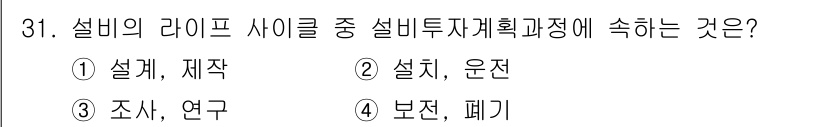 31. 설비의 라이프 사이클 중 설비투자계획과정에 속하는 것은?

① 설계, 제작
② 설치, 운전
③ 조사, 연구
④ 보전, 폐기